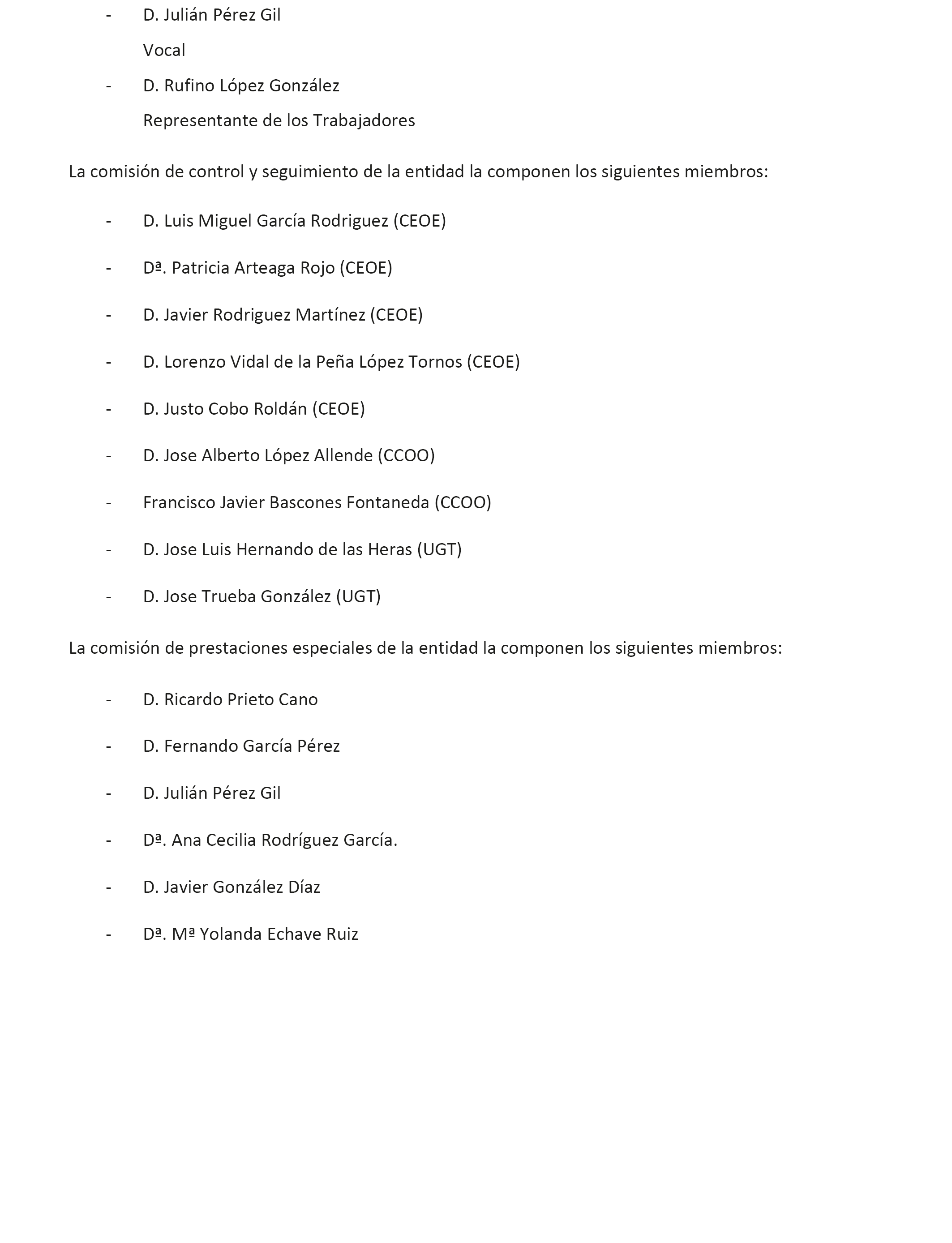 - D. Julián Pérez Gil
Vocal
- D. Rufino López González
Representante de los Trabajadores

La comisión de control y seguimiento de la entidad la componen los siguientes miembros:

- D. Luis Miguel García Rodriguez (CEOE)
- Dª. Patricia Arteaga Rojo (CEOE)
- D. Javier Rodriguez Martínez (CEOE)
- D. Lorenzo Vidal de la Peña López Tornos (CEOE)
- D. Justo Cobo Roldán (CEOE)
- D. Jose Alberto López Allende (CCOO)
- Francisco Javier Bascones Fontaneda (CCOO)
- D. Jose Luis Hernando de las Heras (UGT)
- D. Jose Trueba González (UGT)

La comisión de prestaciones especiales de la entidad la componen los siguientes miembros:

- D. Ricardo Prieto Cano
- D. Fernando García Pérez
- D. Julián Pérez Gil
- Dª. Ana Cecilia Rodríguez García.
- D. Javier González Díaz
- Dª. Mª Yolanda Echave Ruiz